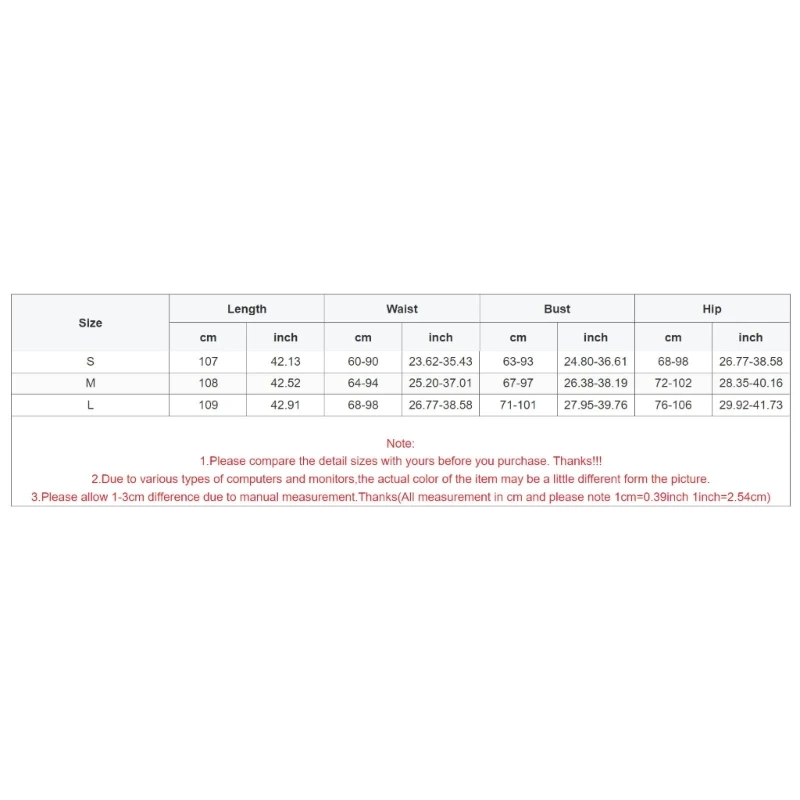 | Size | Length | | Waist | | Bust | | Hip | |
|---|---|---|---|---|---|---|---|---|
| | cm | inch | cm | inch | cm | inch | cm | inch |
| S | 107 | 42.13 | 60-90 | 23.62-35.43 | 63-93 | 24.80-36.61 | 68-98 | 26.77-38.58 |
| M | 108 | 42.52 | 64-94 | 25.20-37.01 | 67-97 | 26.38-38.19 | 72-102 | 28.35-40.16 |
| L | 109 | 42.91 | 68-98 | 26.77-38.58 | 71-101 | 27.95-39.76 | 76-106 | 29.92-41.73 |

Note:
1.Please compare the detail sizes with yours before you purchase. Thanks!!!
2.Due to various types of computers and monitors,the actual color of the item may be a little different form the picture.
3.Please allow 1-3cm difference due to manual measurement.Thanks(All measurement in cm and please note 1cm=0.39inch 1inch=2.54cm)